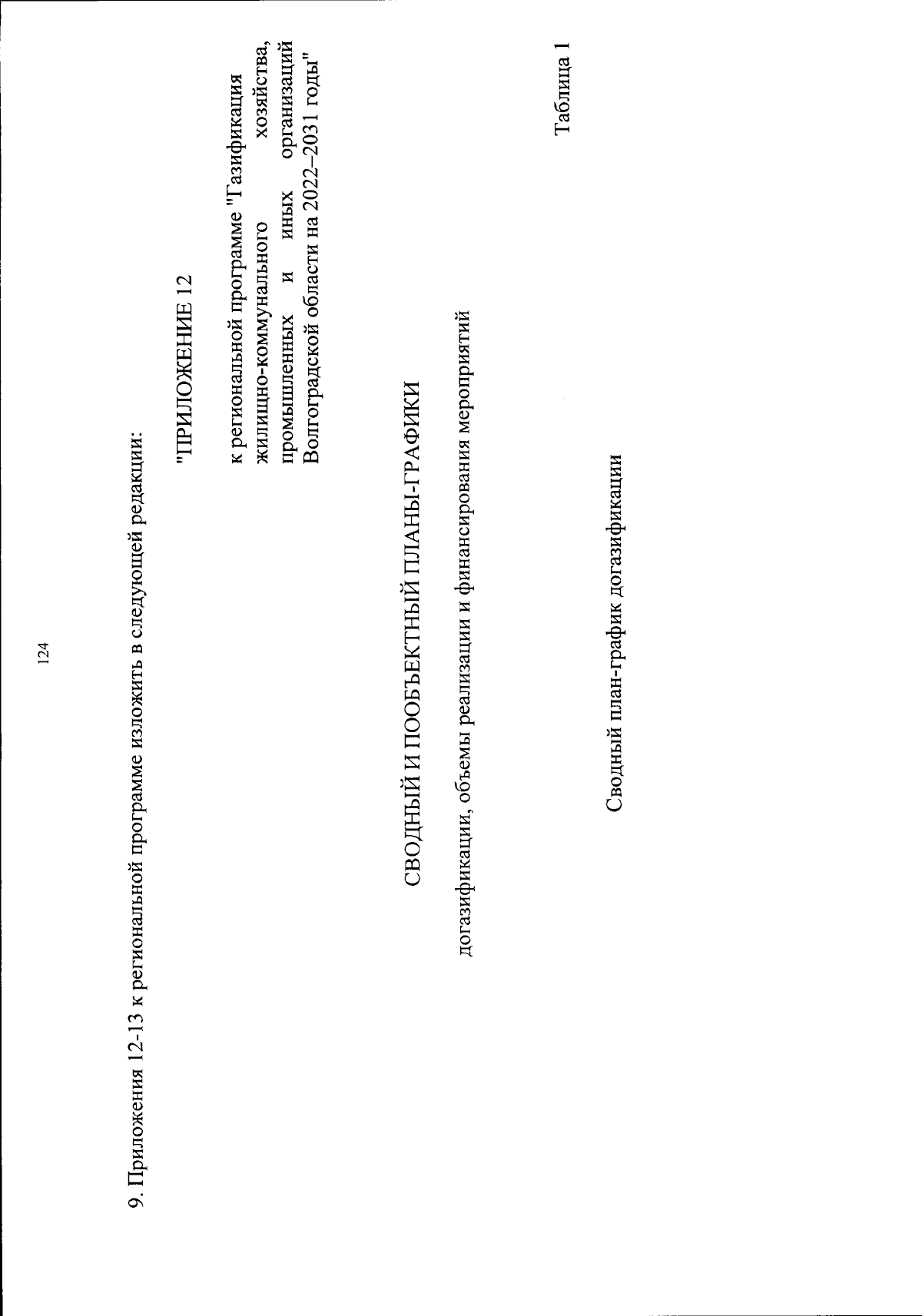 124

9. Приложения 12-13 к региональной программе изложить в следующей редакции:

"ПРИЛОЖЕНИЕ 12

к региональной программе "Газификация жилищно-коммунального хозяйства, промышленных и иных организаций Волгоградской области на 2022–2031 годы"

СВОДНЫЙ И ПООБЪЕКТНЫЙ ПЛАНЫ-ГРАФИКИ

догазификации, объемы реализации и финансирования мероприятий

Таблица 1

Сводный план-график догазификации